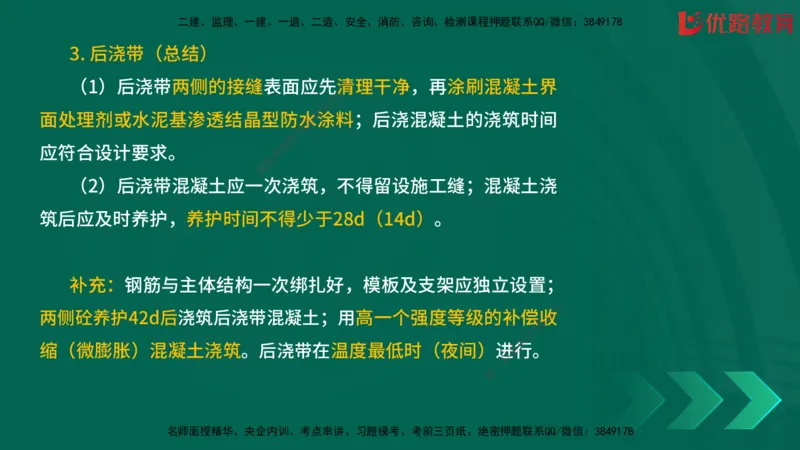 二建、监理、一建、一造、二造、安全、消防、咨询、检测课程押题联系QQ/微信：3849178

优路教育

3. 后浇带（总结）

（1）后浇带两侧的接缝表面应先清理干净，再涂刷混凝土界面处理剂或水泥基渗透结晶型防水涂料；后浇混凝土的浇筑时间应符合设计要求。

（2）后浇带混凝土应一次浇筑，不得留设施工缝；混凝土浇筑后应及时养护，养护时间不得少于28d（14d）。

补充：钢筋与主体结构一次绑扎好，模板及支架应独立设置；两侧砼养护42d后浇筑后浇带混凝土；用高一个强度等级的补偿收缩（微膨胀）混凝土浇筑。后浇带在温度最低时（夜间）进行。

名师面授精华、央企内训、考点串讲、习题模考、考前三页纸、绝密押题联系QQ/微信：3849178